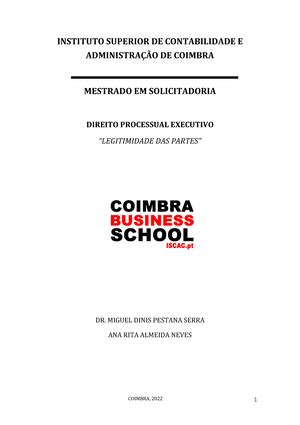 INSTITUTO SUPERIOR DE CONTABILIDADE E ADMINISTRAÇÃO DE COIMBRA

MESTRADO EM SOLICITADORIA

DIREITO PROCESSUAL EXECUTIVO

"LEGITIMIDADE DAS PARTES"

COIMBRA
BUSINESS
SCHOOL
ISCAC.pt

DR. MIGUEL DINIS PESTANA SERRA

ANA RITA ALMEIDA NEVES

COIMBRA, 2022

1